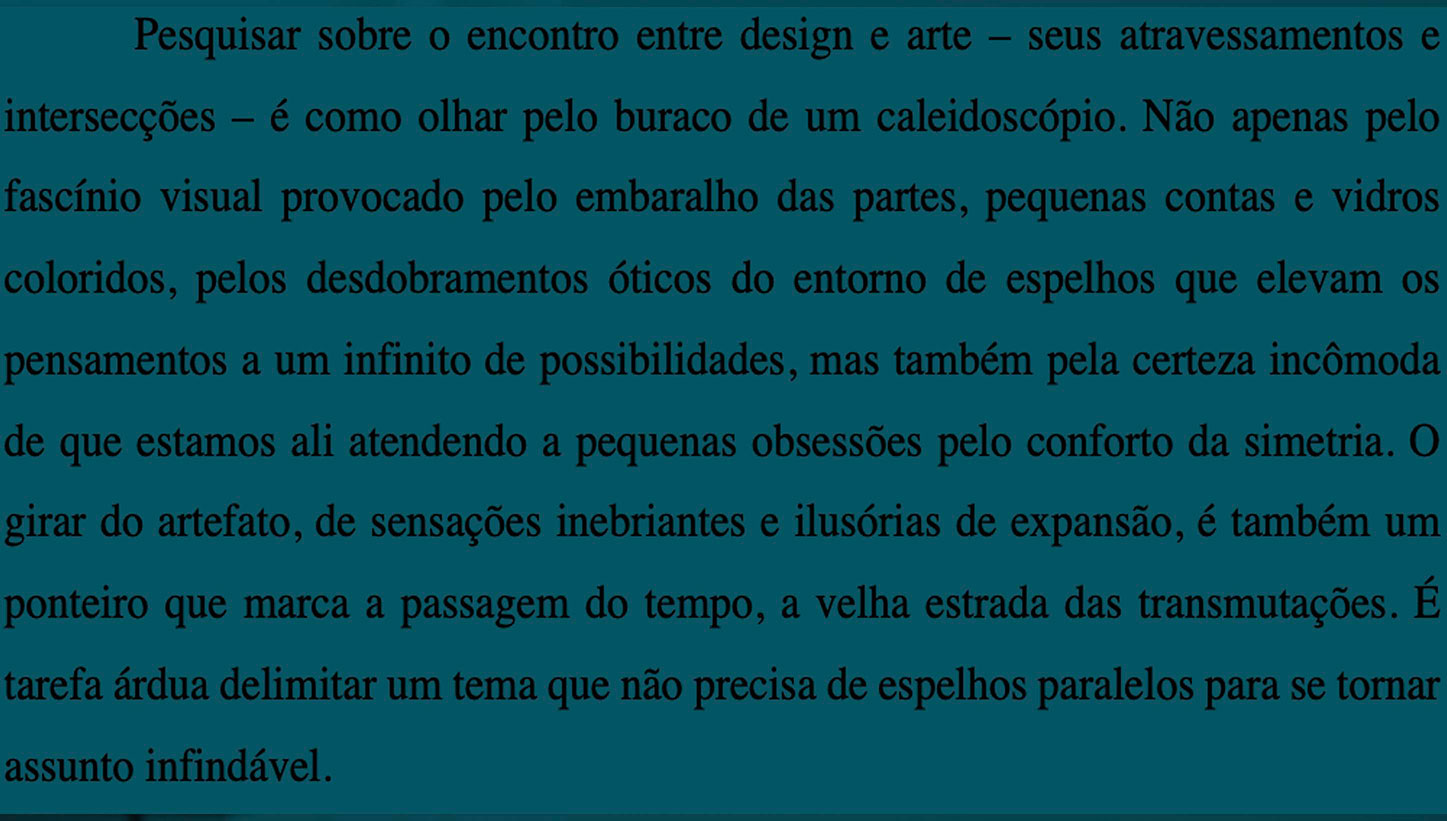 Pesquisar sobre o encontro entre design e arte – seus atravessamentos e intersecções – é como olhar pelo buraco de um caleidoscópio. Não apenas pelo fascínio visual provocado pelo embaralho das partes, pequenas contas e vidros coloridos, pelos desdobramentos óticos do entorno de espelhos que elevam os pensamentos a um infinito de possibilidades, mas também pela certeza incômoda de que estamos ali atendendo a pequenas obsessões pelo conforto da simetria. O girar do artefato, de sensações inebriantes e ilusórias de expansão, é também um ponteiro que marca a passagem do tempo, a velha estrada das transmutações. É tarefa árdua delimitar um tema que não precisa de espelhos paralelos para se tornar assunto infindável.